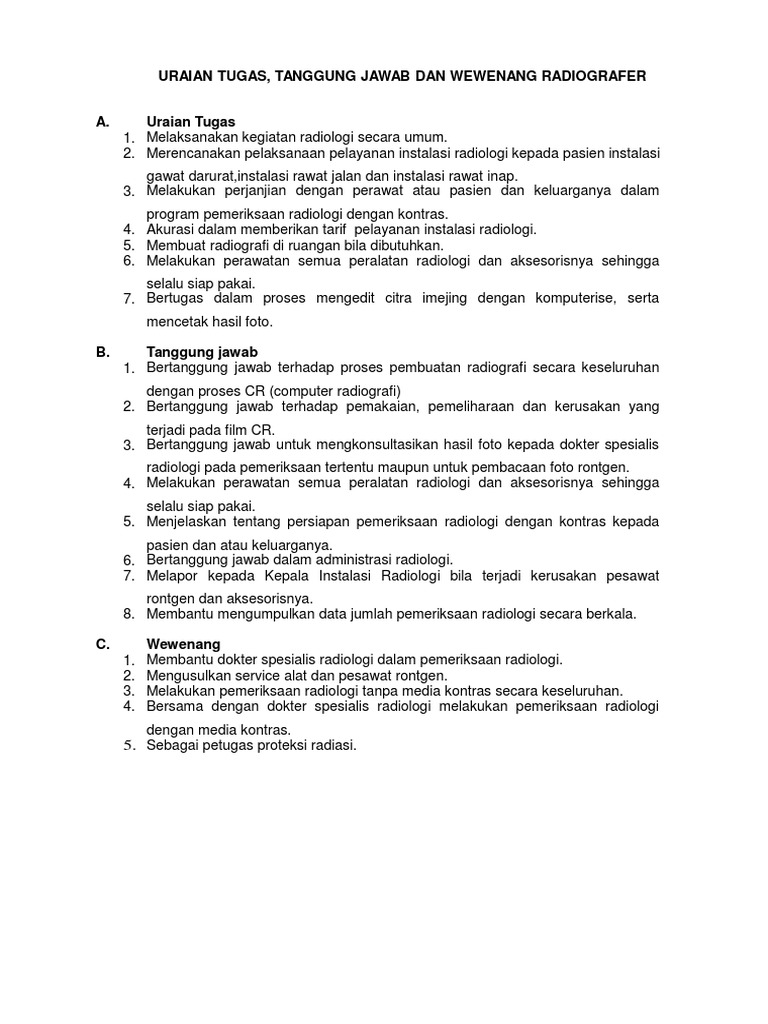 URAIAN TUGAS, TANGGUNG JAWAB DAN WEWENANG RADIOGRAFER

A. Uraian Tugas
1. Melaksanakan kegiatan radiologi secara umum.
2. Merencanakan pelaksanaan pelayanan instalasi radiologi kepada pasien instalasi gawat darurat,instalasi rawat jalan dan instalasi rawat inap.
3. Melakukan perjanjian dengan perawat atau pasien dan keluarganya dalam program pemeriksaan radiologi dengan kontras.
4. Akurasi dalam memberikan tarif pelayanan instalasi radiologi.
5. Membuat radiografi di ruangan bila dibutuhkan.
6. Melakukan perawatan semua peralatan radiologi dan aksesorisnya sehingga selalu siap pakai.
7. Bertugas dalam proses mengedit citra imejing dengan komputerise, serta mencetak hasil foto.

B. Tanggung jawab
1. Bertanggung jawab terhadap proses pembuatan radiografi secara keseluruhan dengan proses CR (computer radiografi)
2. Bertanggung jawab terhadap pemakaian, pemeliharaan dan kerusakan yang terjadi pada film CR.
3. Bertanggung jawab untuk mengkonsultasikan hasil foto kepada dokter spesialis radiologi pada pemeriksaan tertentu maupun untuk pembacaan foto rontgen.
4. Melakukan perawatan semua peralatan radiologi dan aksesorisnya sehingga selalu siap pakai.
5. Menjelaskan tentang persiapan pemeriksaan radiologi dengan kontras kepada pasien dan atau keluarganya.
6. Bertanggung jawab dalam administrasi radiologi.
7. Melapor kepada Kepala Instalasi Radiologi bila terjadi kerusakan pesawat rontgen dan aksesorisnya.
8. Membantu mengumpulkan data jumlah pemeriksaan radiologi secara berkala.

C. Wewenang
1. Membantu dokter spesialis radiologi dalam pemeriksaan radiologi.
2. Mengusulkan service alat dan pesawat rontgen.
3. Melakukan pemeriksaan radiologi tanpa media kontras secara keseluruhan.
4. Bersama dengan dokter spesialis radiologi melakukan pemeriksaan radiologi dengan media kontras.
5. Sebagai petugas proteksi radiasi.